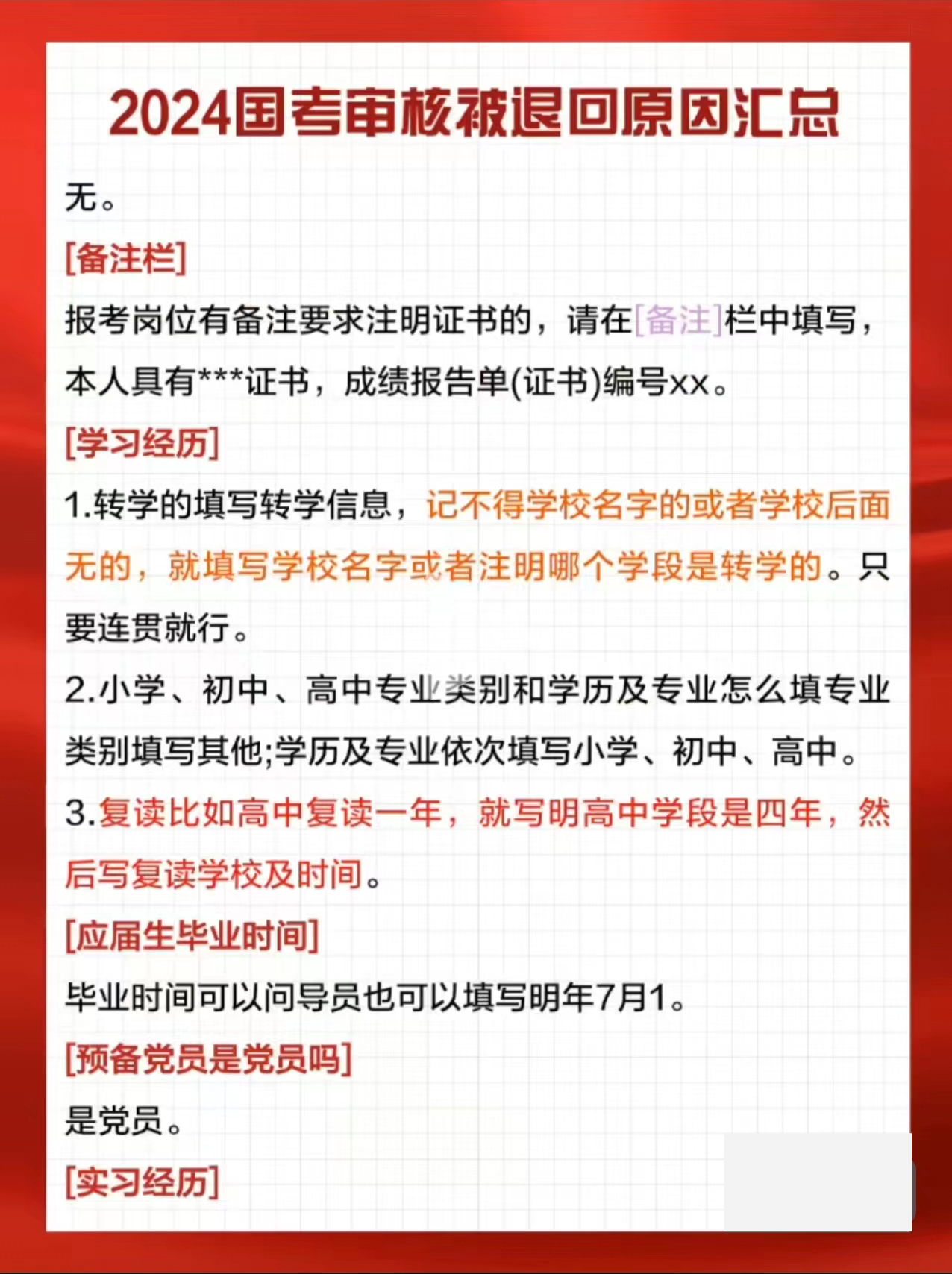 2024国考审核被退回原因汇总

无。

[备注栏]

报考岗位有备注要求注明证书的，请在[备注]栏中填写，本人具有***证书，成绩报告单(证书)编号xx。

[学习经历]

1.转学的填写转学信息，记不得学校名字的或者学校后面无的，就填写学校名字或者注明哪个学段是转学的。只要连贯就行。

2.小学、初中、高中专业类别和学历及专业怎么填专业类别填写其他;学历及专业依次填写小学、初中、高中。

3.复读比如高中复读一年，就写明高中学段是四年，然后写复读学校及时间。

[应届生毕业时间]

毕业时间可以问导员也可以填写明年7月1。

[预备党员是党员吗]

是党员。

[实习经历]